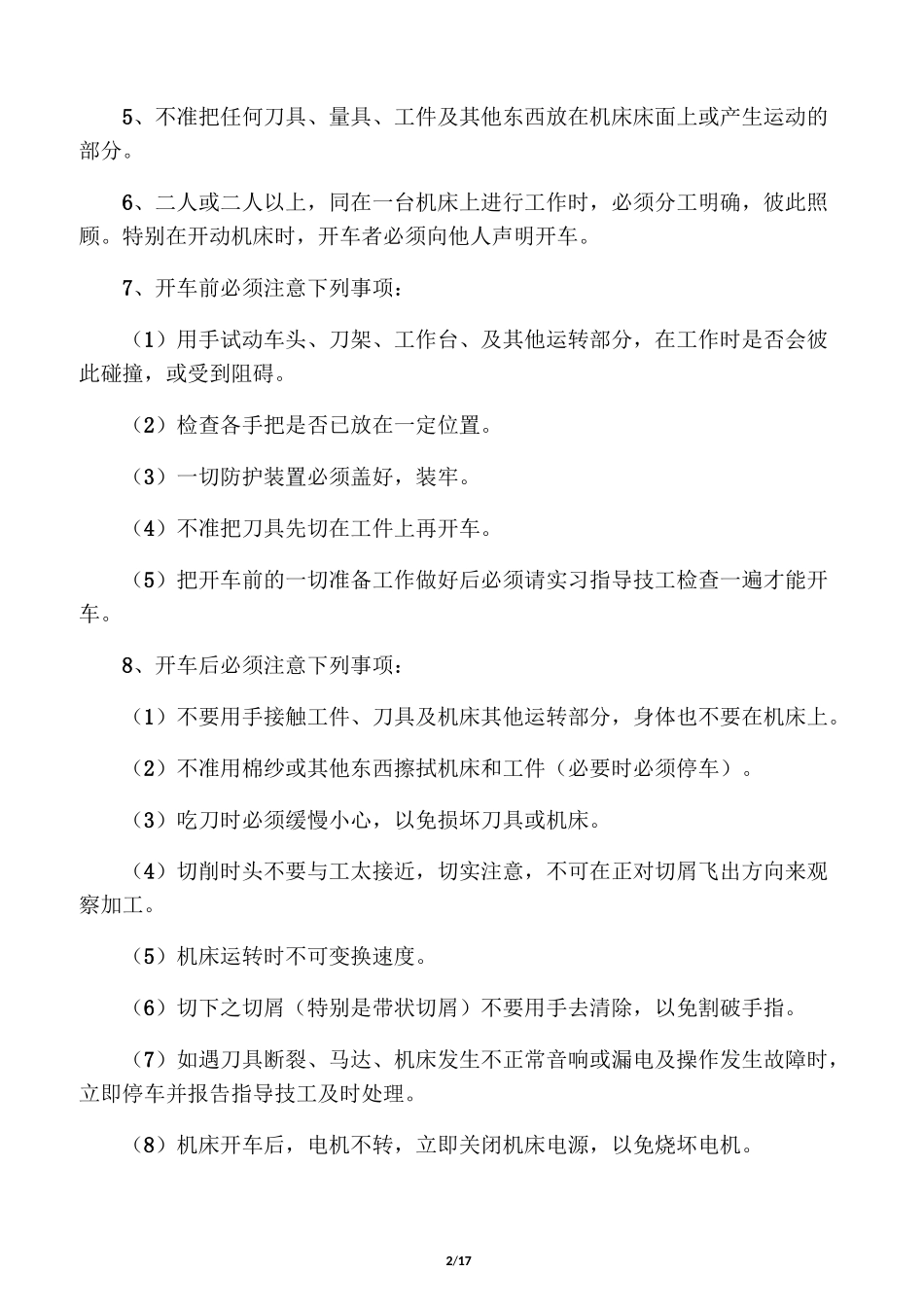 5、不准把任何刀具、量具、工件及其他东西放在机床床面上或产生运动的部分。

6、二人或二人以上，同在一台机床上进行工作时，必须分工明确，彼此照顾。特别在开动机床时，开车者必须向他人声明开车。

7、开车前必须注意下列事项：

（1）用手试动车头、刀架、工作台、及其他运转部分，在工作时是否会彼此碰撞，或受到阻碍。

（2）检查各手把是否已放在一定位置。

（3）一切防护装置必须盖好，装牢。

（4）不准把刀具先切在工件上再开车。

（5）把开车前的一切准备工作做好后必须请实习指导技工检查一遍才能开车。

8、开车后必须注意下列事项：

（1）不要用手接触工件、刀具及机床其他运转部分，身体也不要在机床上。

（2）不准用棉纱或其他东西擦拭机床和工件（必要时必须停车）。

（3）吃刀时必须缓慢小心，以免损坏刀具或机床。

（4）切削时头不要与工太接近，切实注意，不可在正对切屑飞出方向来观察加工。

（5）机床运转时不可变换速度。

（6）切下之切屑（特别是带状切屑）不要用手去清除，以免割破手指。

（7）如遇刀具断裂、马达、机床发生不正常音响或漏电及操作发生故障时，立即停车并报告指导技工及时处理。

（8）机床开车后，电机不转，立即关闭机床电源，以免烧坏电机。

2/17